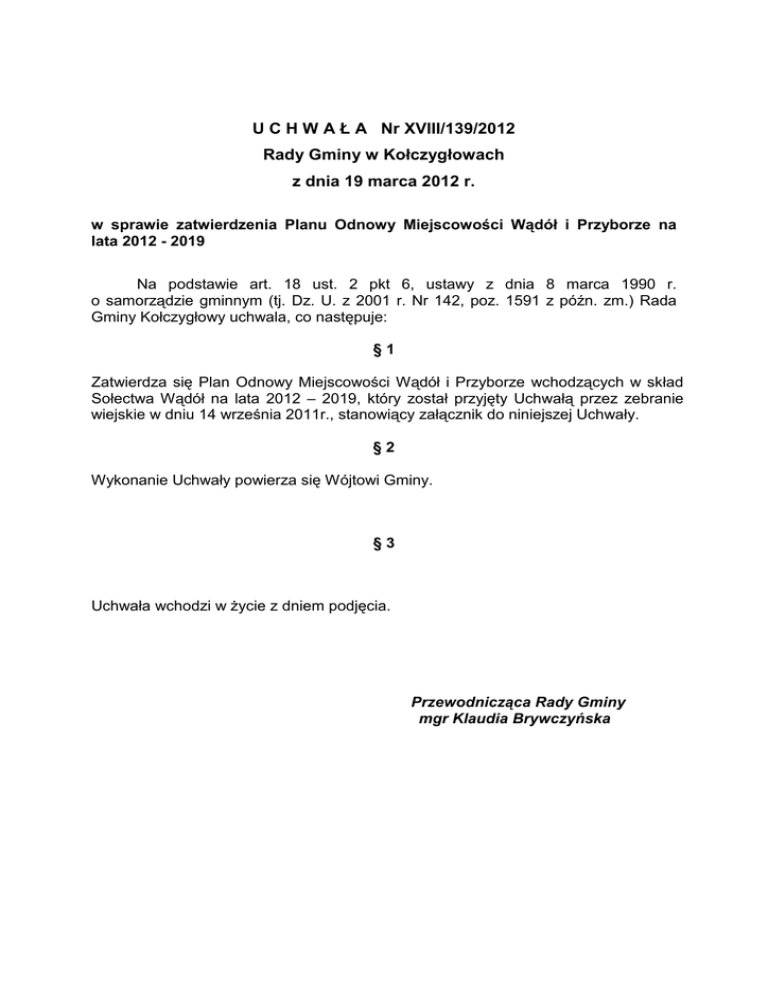 U C H W A Ł A Nr XVIII/139/2012
Rady Gminy w Kołczygłowach
z dnia 19 marca 2012 r.

w sprawie zatwierdzenia Planu Odnowy Miejscowości Wądół i Przyborze na lata 2012 - 2019

Na podstawie art. 18 ust. 2 pkt 6, ustawy z dnia 8 marca 1990 r. o samorządzie gminnym (tj. Dz. U. z 2001 r. Nr 142, poz. 1591 z późn. zm.) Rada Gminy Kołczygłowy uchwala, co następuje:

§ 1

Zatwierdza się Plan Odnowy Miejscowości Wądół i Przyborze wchodzących w skład Sołectwa Wądół na lata 2012 – 2019, który został przyjęty Uchwałą przez zebranie wiejskie w dniu 14 września 2011r., stanowiący załącznik do niniejszej Uchwały.

§ 2

Wykonanie Uchwały powierza się Wójtowi Gminy.

§ 3

Uchwała wchodzi w życie z dniem podjęcia.

Przewodnicząca Rady Gminy
mgr Klaudia Brywczyńska